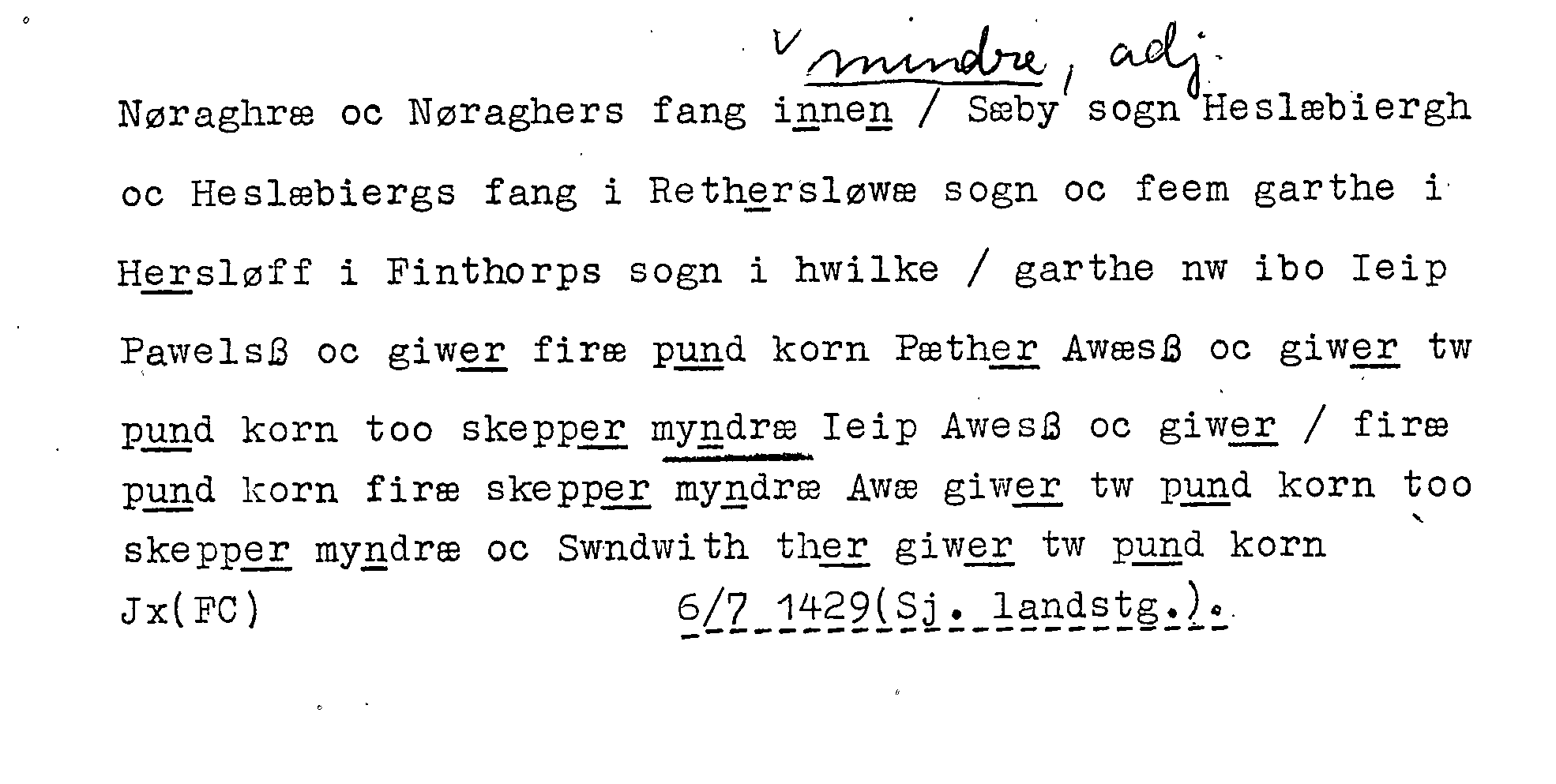 mindre, adj.

Nøraghræ oc Nøraghers fang innen / Sæby sogn Heslæbiergh oc Heslæbiergs fang i Rethersløwæ sogn oc feem garthe i Hersløff i Finthorps sogn i hwilke / garthe nw ibo Ieip Pawelsß oc giwer firæ pund korn Pæther Awæsß oc giwer tw pund korn too skepper myndræ Ieip Awesß oc giwer / firæ pund korn firæ skepper myndræ Awæ giwer tw pund korn too skepper myndræ oc Swndwith ther giwer tw pund korn

Jx(FC)

6/7 1429(Sj. landstg.).